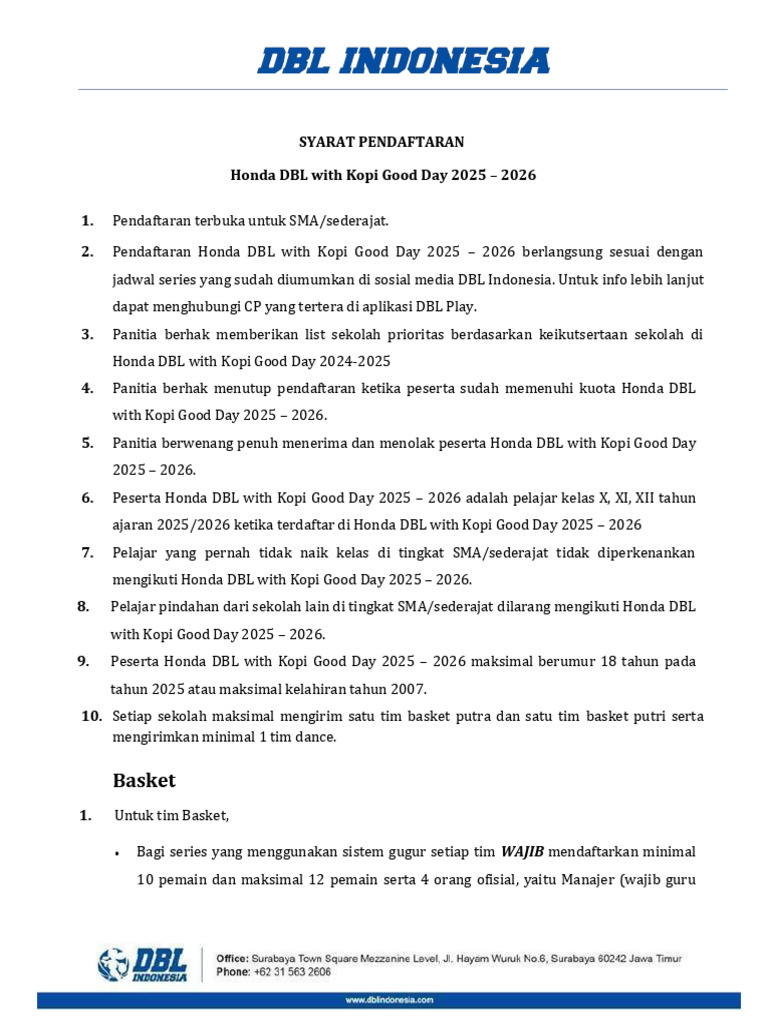 DBL INDONESIA

SYARAT PENDAFTARAN

Honda DBL with Kopi Good Day 2025 – 2026

1. Pendaftaran terbuka untuk SMA/sederajat.

2. Pendaftaran Honda DBL with Kopi Good Day 2025 – 2026 berlangsung sesuai dengan jadwal series yang sudah diumumkan di sosial media DBL Indonesia. Untuk info lebih lanjut dapat menghubungi CP yang tertera di aplikasi DBL Play.

3. Panitia berhak memberikan list sekolah prioritas berdasarkan keikutsertaan sekolah di Honda DBL with Kopi Good Day 2024-2025

4. Panitia berhak menutup pendaftaran ketika peserta sudah memenuhi kuota Honda DBL with Kopi Good Day 2025 – 2026.

5. Panitia berwenang penuh menerima dan menolak peserta Honda DBL with Kopi Good Day 2025 – 2026.

6. Peserta Honda DBL with Kopi Good Day 2025 – 2026 adalah pelajar kelas X, XI, XII tahun ajaran 2025/2026 ketika terdaftar di Honda DBL with Kopi Good Day 2025 – 2026

7. Pelajar yang pernah tidak naik kelas di tingkat SMA/sederajat tidak diperkenankan mengikuti Honda DBL with Kopi Good Day 2025 – 2026.

8. Pelajar pindahan dari sekolah lain di tingkat SMA/sederajat dilarang mengikuti Honda DBL with Kopi Good Day 2025 – 2026.

9. Peserta Honda DBL with Kopi Good Day 2025 – 2026 maksimal berumur 18 tahun pada tahun 2025 atau maksimal kelahiran tahun 2007.

10. Setiap sekolah maksimal mengirim satu tim basket putra dan satu tim basket putri serta mengirimkan minimal 1 tim dance.

Basket

1. Untuk tim Basket,

• Bagi series yang menggunakan sistem gugur setiap tim WAJIB mendaftarkan minimal 10 pemain dan maksimal 12 pemain serta 4 orang ofisial, yaitu Manajer (wajib guru

DBL INDONESIA
Office: Surabaya Town Square Mezzanine Level, Jl. Hayam Wuruk No.6, Surabaya 60242 Jawa Timur
Phone: +62 31 563 2606
www.dblindonesia.com